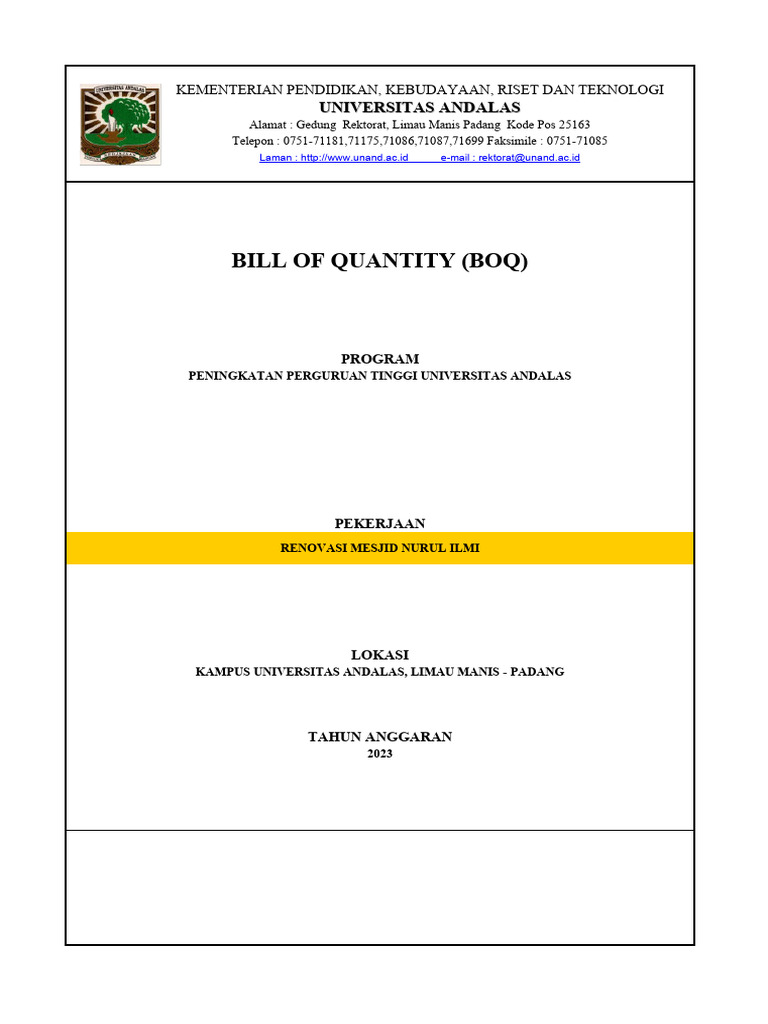 UNIVERSITAS ANDALAS

KEMENTERIAN PENDIDIKAN, KEBUDAYAAN, RISET DAN TEKNOLOGI
UNIVERSITAS ANDALAS
Alamat : Gedung Rektorat, Limau Manis Padang Kode Pos 25163
Telepon : 0751-71181,71175,71086,71087,71699 Faksimile : 0751-71085
Laman : http://www.unand.ac.id e-mail : rektorat@unand.ac.id

BILL OF QUANTITY (BOQ)

PROGRAM
PENINGKATAN PERGURUAN TINGGI UNIVERSITAS ANDALAS

PEKERJAAN
RENOVASI MESJID NURUL ILMI

LOKASI
KAMPUS UNIVERSITAS ANDALAS, LIMAU MANIS - PADANG

TAHUN ANGGARAN
2023